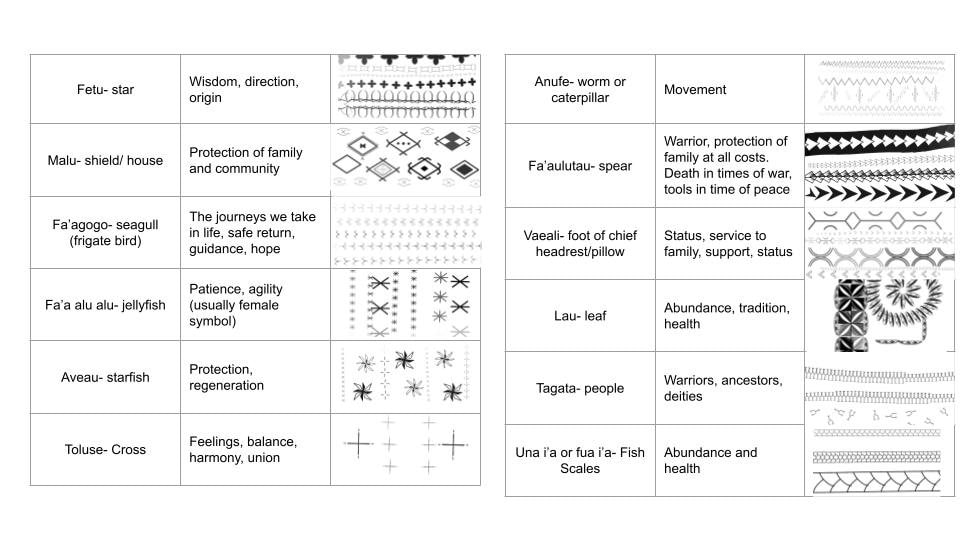 | Fetu- star | Wisdom, direction, origin | |
|---|---|---|
| Malu- shield/ house | Protection of family and community | |
| Fa'agogo- seagull (frigate bird) | The journeys we take in life, safe return, guidance, hope | |
| Fa'a alu alu- jellyfish | Patience, agility (usually female symbol) | |
| Aveau- starfish | Protection, regeneration | |
| Toluse- Cross | Feelings, balance, harmony, union | |

| Anufe- worm or caterpillar | Movement | |
|---|---|---|
| Fa'aulutau- spear | Warrior, protection of family at all costs. Death in times of war, tools in time of peace | |
| Vaeali- foot of chief headrest/pillow | Status, service to family, support, status | |
| Lau- leaf | Abundance, tradition, health | |
| Tagata- people | Warriors, ancestors, deities | |
| Una i'a or fua i'a- Fish Scales | Abundance and health | |